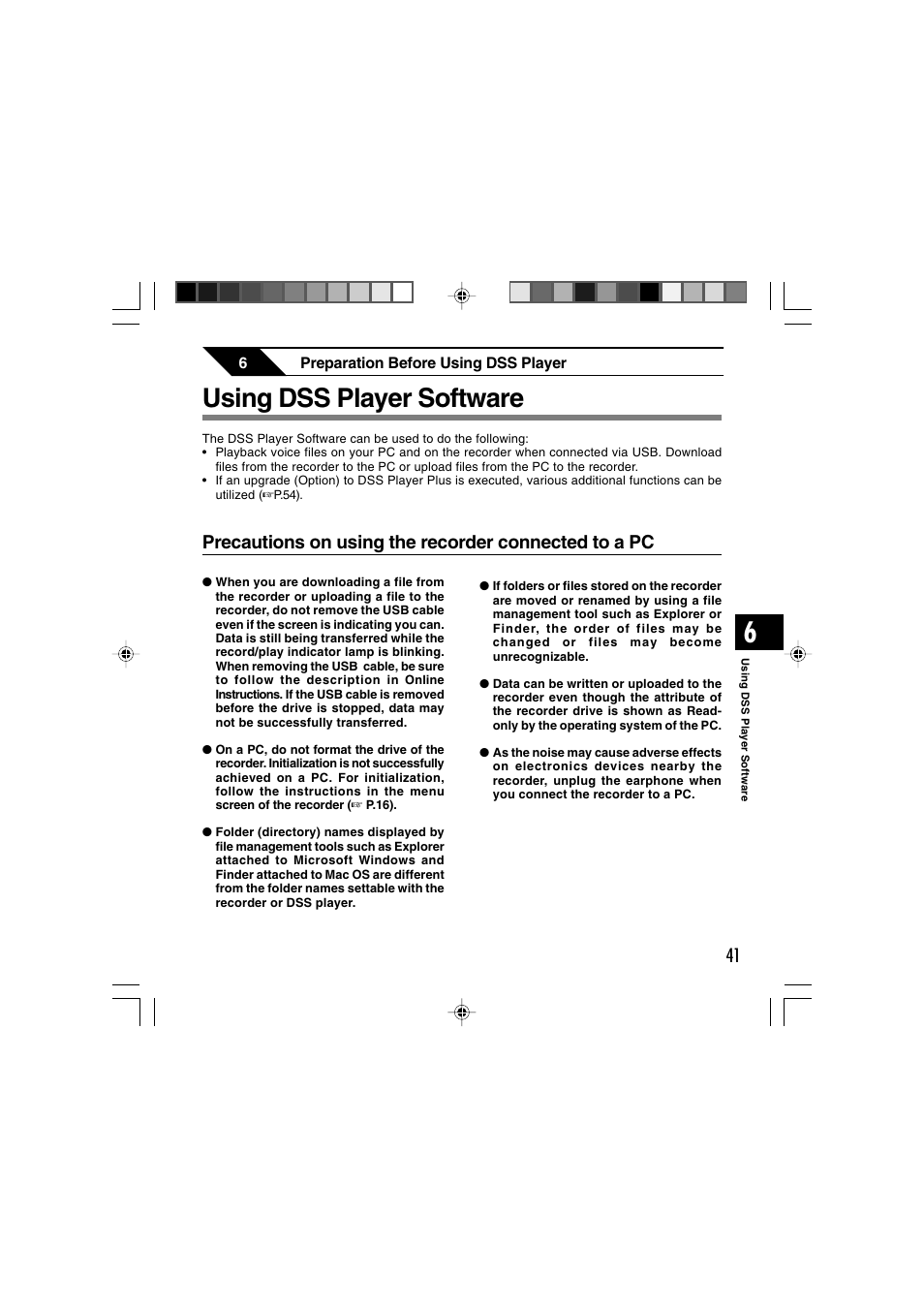 6 Preparation Before Using DSS Player

Using DSS Player Software

The DSS Player Software can be used to do the following:
• Playback voice files on your PC and on the recorder when connected via USB. Download files from the recorder to the PC or upload files from the PC to the recorder.
• If an upgrade (Option) to DSS Player Plus is executed, various additional functions can be utilized (☞P.54).

Precautions on using the recorder connected to a PC

● When you are downloading a file from the recorder or uploading a file to the recorder, do not remove the USB cable even if the screen is indicating you can. Data is still being transferred while the record/play indicator lamp is blinking. When removing the USB cable, be sure to follow the description in Online Instructions. If the USB cable is removed before the drive is stopped, data may not be successfully transferred.

● On a PC, do not format the drive of the recorder. Initialization is not successfully achieved on a PC. For initialization, follow the instructions in the menu screen of the recorder (☞ P.16).

● Folder (directory) names displayed by file management tools such as Explorer attached to Microsoft Windows and Finder attached to Mac OS are different from the folder names settable with the recorder or DSS player.

● If folders or files stored on the recorder are moved or renamed by using a file management tool such as Explorer or Finder, the order of files may be changed or files may become unrecognizable.

● Data can be written or uploaded to the recorder even though the attribute of the recorder drive is shown as Read-only by the operating system of the PC.

● As the noise may cause adverse effects on electronics devices nearby the recorder, unplug the earphone when you connect the recorder to a PC.

6

Using DSS Player Software

41